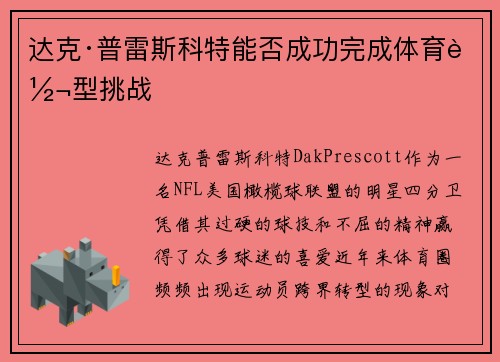 达克·普雷斯科特能否成功完成体育è½¬型挑战

达克普雷斯科特DakPrescott作为一名NFL美国橄榄球联盟的明星四分卫凭借其过硬的球技和不屈的精神赢得了众多球迷的喜爱近年来体育圈频频出现运动员跨界转型的现象对